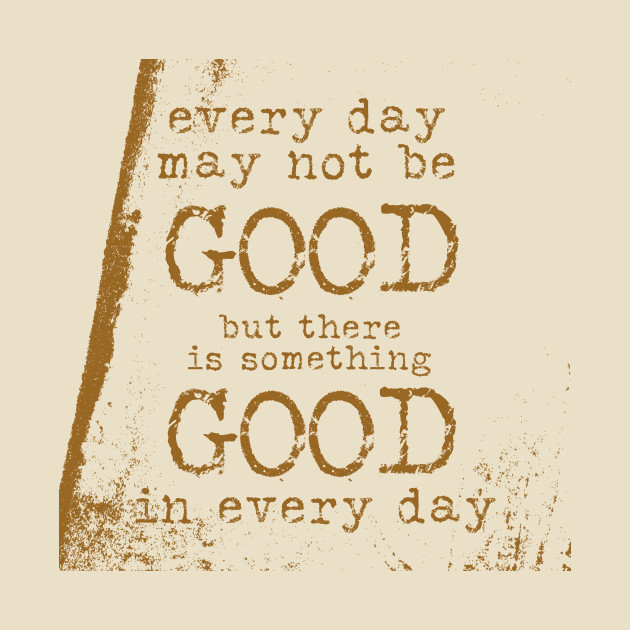 every day
may not be
GOOD
but there
is something
GOOD
in every day